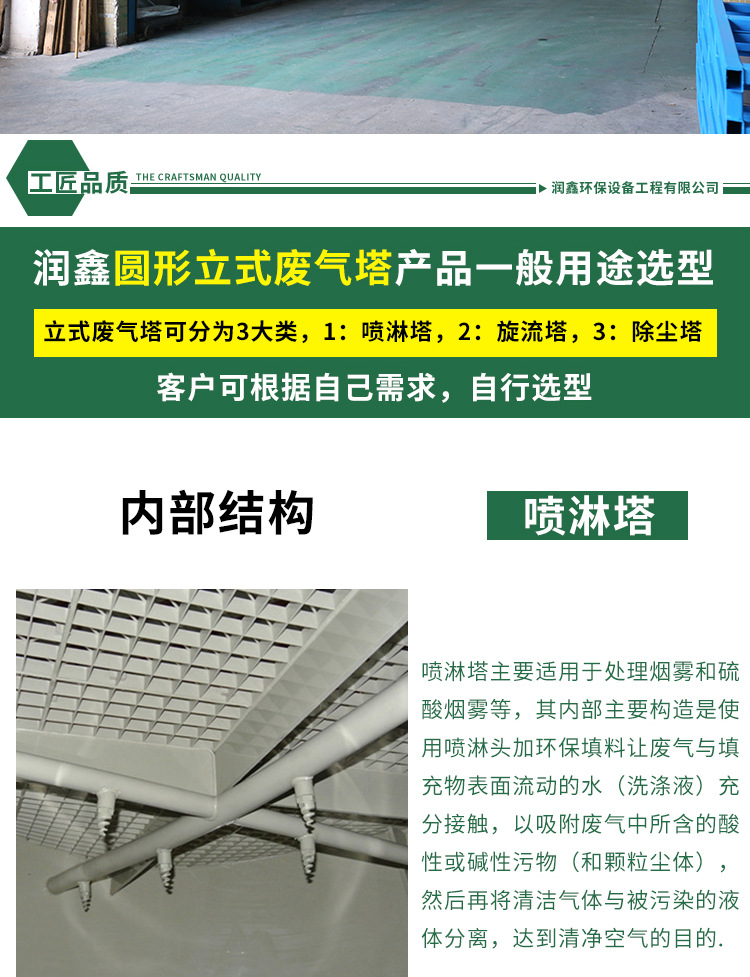 工匠品质 THE CRAFTSMAN QUALITY

润鑫环保设备工程有限公司

润鑫圆形立式废气塔产品一般用途选型

立式废气塔可分为3大类，1：喷淋塔，2：旋流塔，3：除尘塔

客户可根据自己需求，自行选型

内部结构

喷淋塔

喷淋塔主要适用于处理烟雾和硫酸烟雾等，其内部主要构造是使用喷淋头加环保填料让废气与填充物表面流动的水（洗涤液）充分接触，以吸附废气中所含的酸性或碱性污物（和颗粒尘体），然后再将清洁气体与被污染的液体分离，达到清净空气的目的.